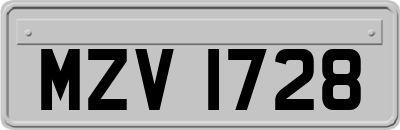 MZV 1728